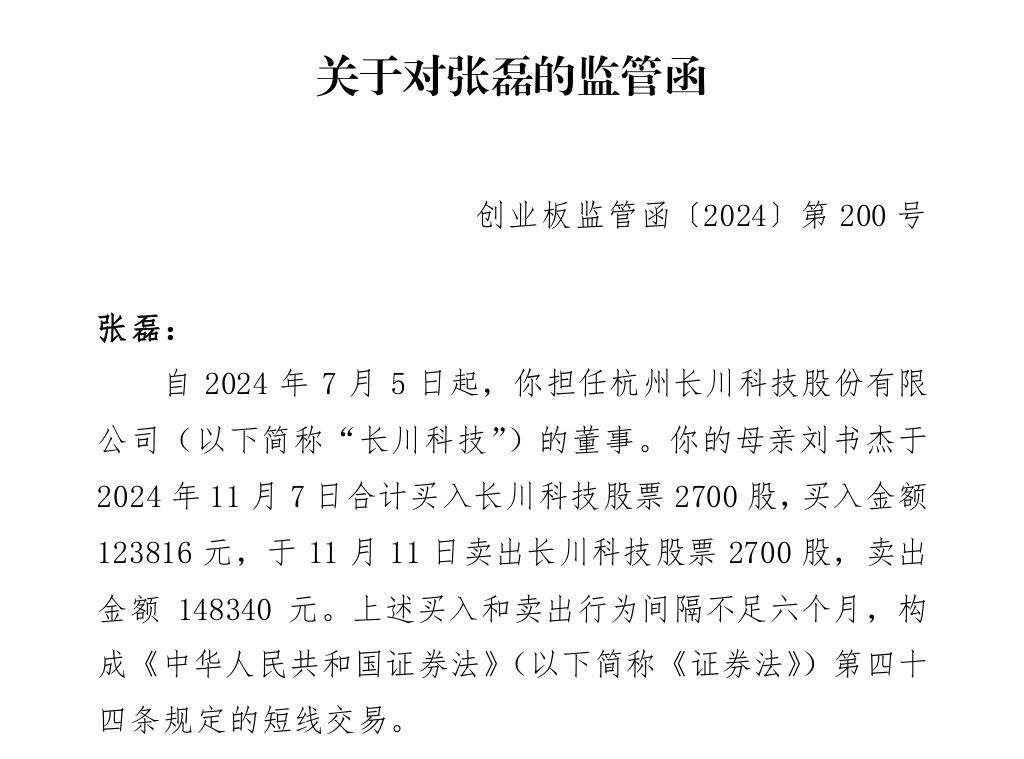 关于对张磊的监管函

创业板监管函〔2024〕第 200 号

张磊：

自 2024 年 7 月 5 日起，你担任杭州长川科技股份有限公司（以下简称“长川科技”）的董事。你的母亲刘书杰于 2024 年 11 月 7 日合计买入长川科技股票 2700 股，买入金额 123816 元，于 11 月 11 日卖出长川科技股票 2700 股，卖出金额 148340 元。上述买入和卖出行为间隔不足六个月，构成《中华人民共和国证券法》（以下简称《证券法》）第四十四条规定的短线交易。